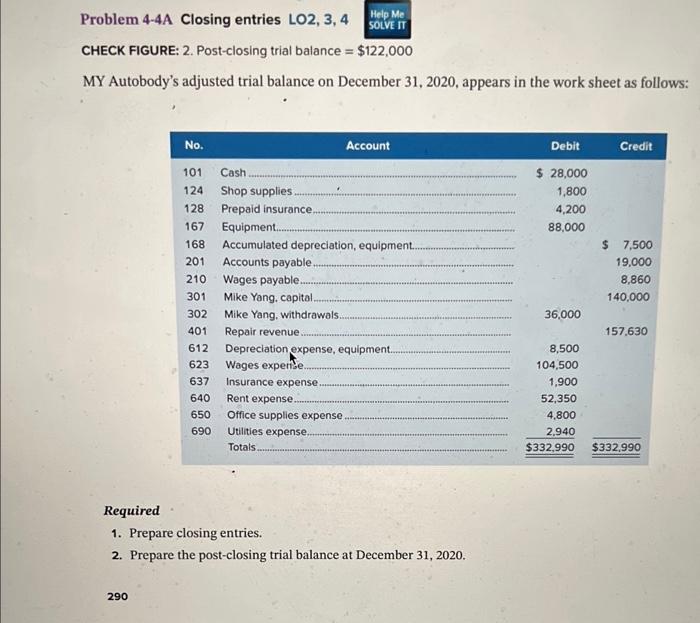 Problem 4-4A Closing entries LO2, 3, 4 Help Me SOLVE IT

CHECK FIGURE: 2. Post-closing trial balance = $122,000

MY Autobody's adjusted trial balance on December 31, 2020, appears in the work sheet as follows:

| No. | Account | Debit | Credit |
|---|---|---|---|
| 101 | Cash | $ 28,000 | |
| 124 | Shop supplies | 1,800 | |
| 128 | Prepaid insurance | 4,200 | |
| 167 | Equipment | 88,000 | |
| 168 | Accumulated depreciation, equipment | | $ 7,500 |
| 201 | Accounts payable | | 19,000 |
| 210 | Wages payable | | 8,860 |
| 301 | Mike Yang, capital | | 140,000 |
| 302 | Mike Yang, withdrawals | 36,000 | |
| 401 | Repair revenue | | 157,630 |
| 612 | Depreciation expense, equipment | 8,500 | |
| 623 | Wages expense | 104,500 | |
| 637 | Insurance expense | 1,900 | |
| 640 | Rent expense | 52,350 | |
| 650 | Office supplies expense | 4,800 | |
| 690 | Utilities expense | 2,940 | |
| | Totals | $332,990 | $332,990 |

Required

1. Prepare closing entries.
2. Prepare the post-closing trial balance at December 31, 2020.

290